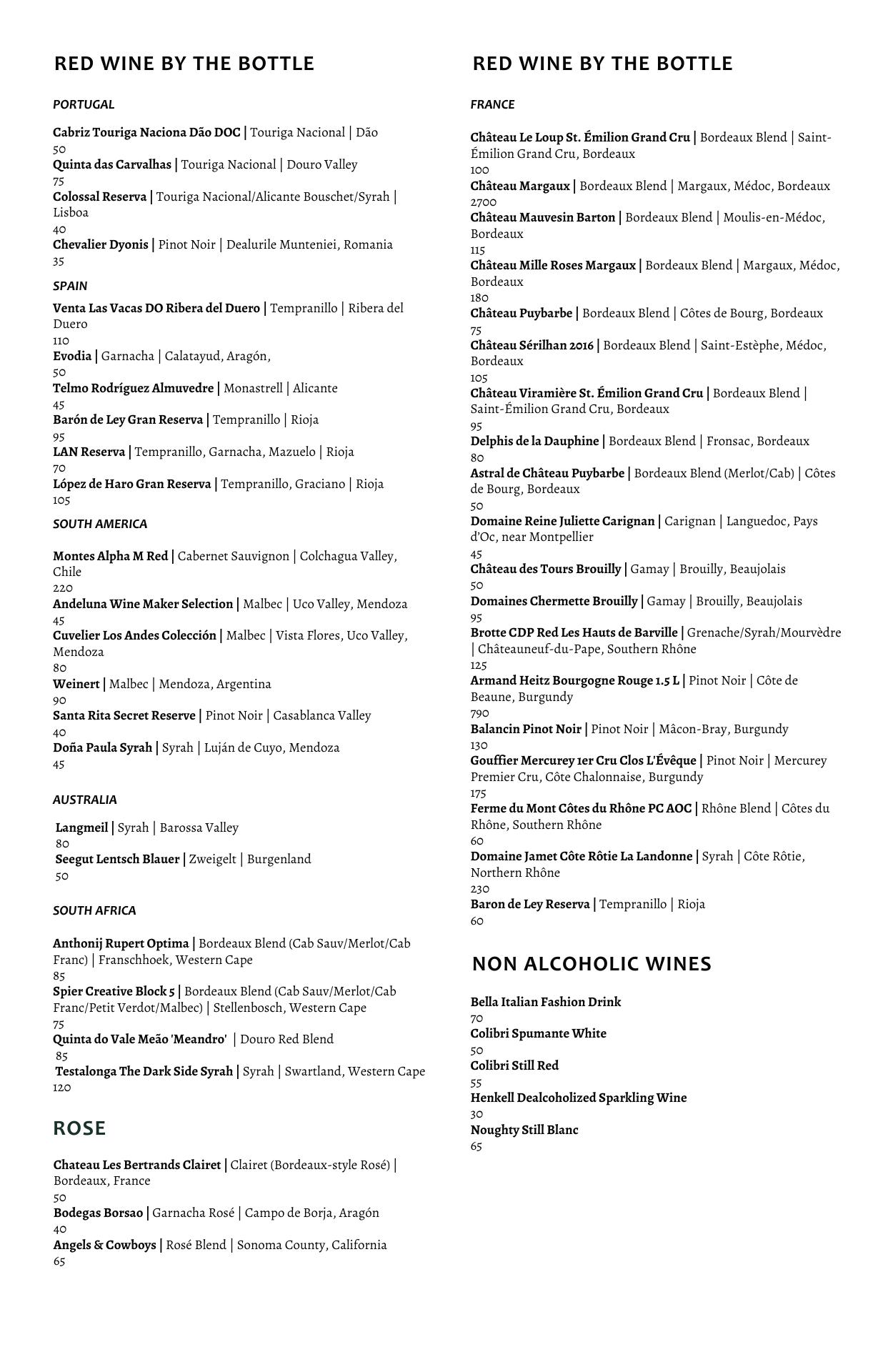 RED WINE BY THE BOTTLE

PORTUGAL

Cabriz Touriga Naciona Dão DOC | Touriga Nacional | Dão
50
Quinta das Carvalhas | Touriga Nacional | Douro Valley
75
Colossal Reserva | Touriga Nacional/Alicante Bouschet/Syrah | Lisboa
40
Chevalier Dyonis | Pinot Noir | Dealurile Munteniei, Romania
35

SPAIN

Venta Las Vacas DO Ribera del Duero | Tempranillo | Ribera del Duero
110
Evodia | Garnacha | Calatayud, Aragón,
50
Telmo Rodríguez Almuvedre | Monastrell | Alicante
45
Barón de Ley Gran Reserva | Tempranillo | Rioja
95
LAN Reserva | Tempranillo, Garnacha, Mazuelo | Rioja
70
López de Haro Gran Reserva | Tempranillo, Graciano | Rioja
105

SOUTH AMERICA

Montes Alpha M Red | Cabernet Sauvignon | Colchagua Valley, Chile
220
Andeluna Wine Maker Selection | Malbec | Uco Valley, Mendoza
45
Cuvelier Los Andes Colección | Malbec | Vista Flores, Uco Valley, Mendoza
80
Weinert | Malbec | Mendoza, Argentina
90
Santa Rita Secret Reserve | Pinot Noir | Casablanca Valley
40
Doña Paula Syrah | Syrah | Luján de Cuyo, Mendoza
45

AUSTRALIA

Langmeil | Syrah | Barossa Valley
80
Seegut Lentsch Blauer | Zweigelt | Burgenland
50

SOUTH AFRICA

Anthonij Rupert Optima | Bordeaux Blend (Cab Sauv/Merlot/Cab Franc) | Franschhoek, Western Cape
85
Spier Creative Block 5 | Bordeaux Blend (Cab Sauv/Merlot/Cab Franc/Petit Verdot/Malbec) | Stellenbosch, Western Cape
75
Quinta do Vale Meão 'Meandro' | Douro Red Blend
85
Testalonga The Dark Side Syrah | Syrah | Swartland, Western Cape
120

ROSE

Chateau Les Bertrands Clairet | Clairet (Bordeaux-style Rosé) | Bordeaux, France
50
Bodegas Borsao | Garnacha Rosé | Campo de Borja, Aragón
40
Angels & Cowboys | Rosé Blend | Sonoma County, California
65

RED WINE BY THE BOTTLE

FRANCE

Château Le Loup St. Émilion Grand Cru | Bordeaux Blend | Saint-Émilion Grand Cru, Bordeaux
100
Château Margaux | Bordeaux Blend | Margaux, Médoc, Bordeaux
2700
Château Mauvesin Barton | Bordeaux Blend | Moulis-en-Médoc, Bordeaux
115
Château Mille Roses Margaux | Bordeaux Blend | Margaux, Médoc, Bordeaux
180
Château Puybarbe | Bordeaux Blend | Côtes de Bourg, Bordeaux
75
Château Sérilhan 2016 | Bordeaux Blend | Saint-Estèphe, Médoc, Bordeaux
105
Château Viramière St. Émilion Grand Cru | Bordeaux Blend | Saint-Émilion Grand Cru, Bordeaux
95
Delphis de la Dauphine | Bordeaux Blend | Fronsac, Bordeaux
80
Astral de Château Puybarbe | Bordeaux Blend (Merlot/Cab) | Côtes de Bourg, Bordeaux
50
Domaine Reine Juliette Carignan | Carignan | Languedoc, Pays d'Oc, near Montpellier
45
Château des Tours Brouilly | Gamay | Brouilly, Beaujolais
50
Domaines Chermette Brouilly | Gamay | Brouilly, Beaujolais
95
Brotte CDP Red Les Hauts de Barville | Grenache/Syrah/Mourvèdre | Châteauneuf-du-Pape, Southern Rhône
125
Armand Heitz Bourgogne Rouge 1.5 L | Pinot Noir | Côte de Beaune, Burgundy
790
Balancin Pinot Noir | Pinot Noir | Mâcon-Bray, Burgundy
130
Gouffier Mercurey 1er Cru Clos L'Évêque | Pinot Noir | Mercurey Premier Cru, Côte Chalonnaise, Burgundy
175
Ferme du Mont Côtes du Rhône PC AOC | Rhône Blend | Côtes du Rhône, Southern Rhône
60
Domaine Jamet Côte Rôtie La Landonne | Syrah | Côte Rôtie, Northern Rhône
230
Baron de Ley Reserva | Tempranillo | Rioja
60

NON ALCOHOLIC WINES

Bella Italian Fashion Drink
70
Colibri Spumante White
50
Colibri Still Red
55
Henkell Dealcoholized Sparkling Wine
30
Noughty Still Blanc
65